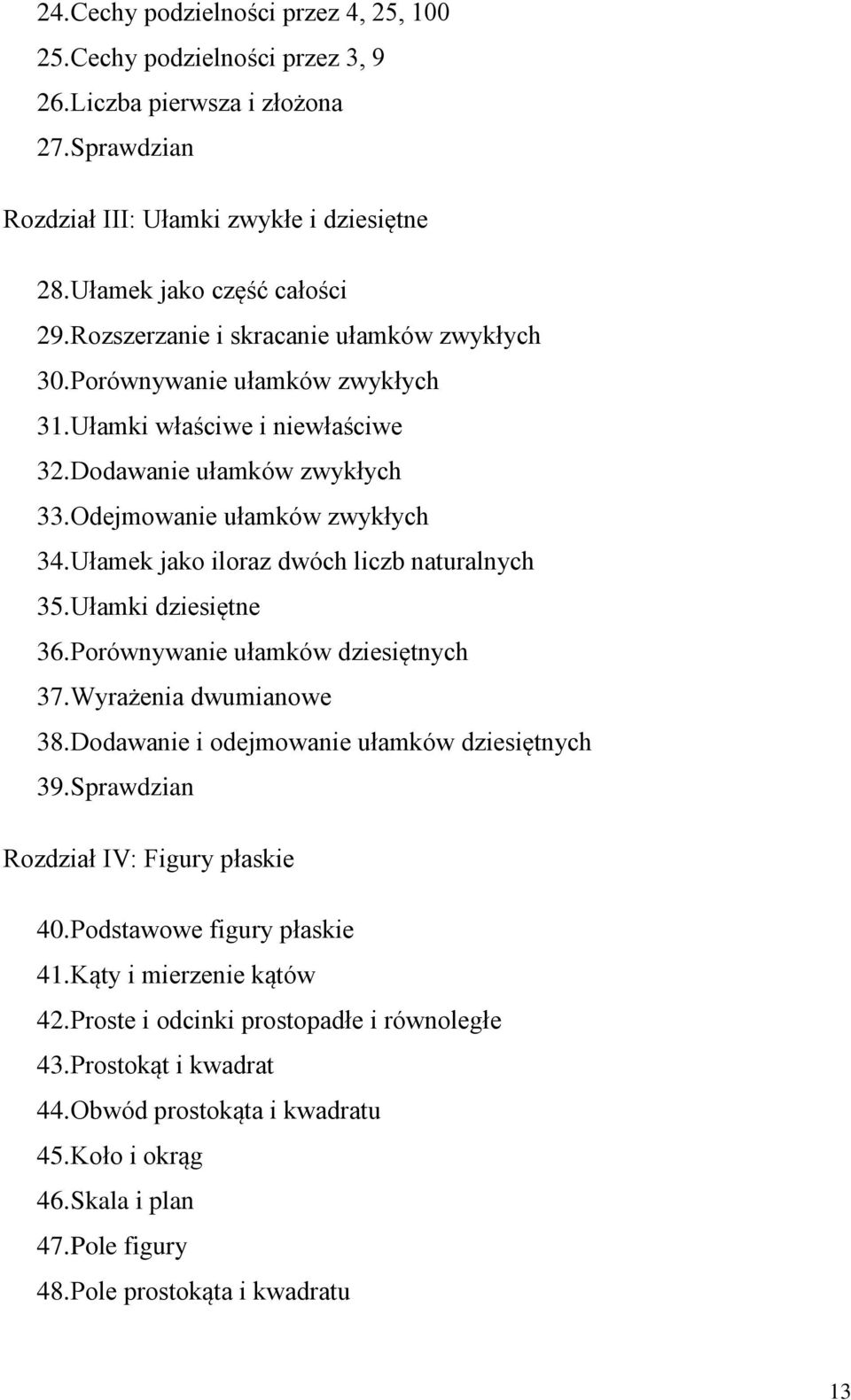 24.Cechy podzielności przez 4, 25, 100
25.Cechy podzielności przez 3, 9
26.Liczba pierwsza i złożona
27.Sprawdzian

Rozdział III: Ułamki zwykłe i dziesiętne

28.Ułamek jako część całości
29.Rozszerzanie i skracanie ułamków zwykłych
30.Porównywanie ułamków zwykłych
31.Ułamki właściwe i niewłaściwe
32.Dodawanie ułamków zwykłych
33.Odejmowanie ułamków zwykłych
34.Ułamek jako iloraz dwóch liczb naturalnych
35.Ułamki dziesiętne
36.Porównywanie ułamków dziesiętnych
37.Wyrażenia dwumianowe
38.Dodawanie i odejmowanie ułamków dziesiętnych
39.Sprawdzian

Rozdział IV: Figury płaskie

40.Podstawowe figury płaskie
41.Kąty i mierzenie kątów
42.Proste i odcinki prostopadłe i równoległe
43.Prostokąt i kwadrat
44.Obwód prostokąta i kwadratu
45.Koło i okrąg
46.Skala i plan
47.Pole figury
48.Pole prostokąta i kwadratu

13